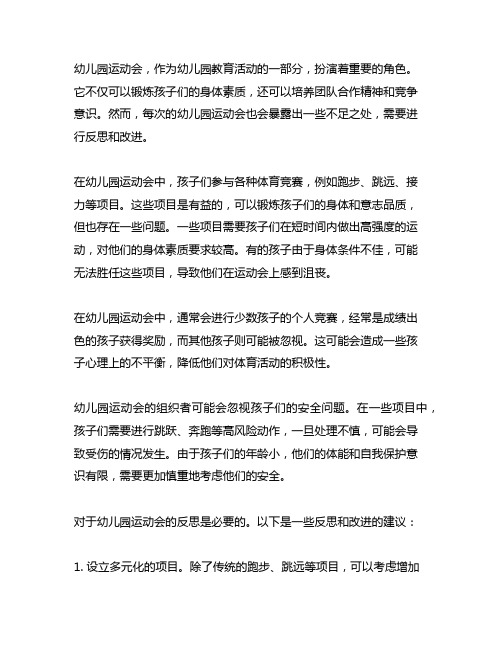 幼儿园运动会，作为幼儿园教育活动的一部分，扮演着重要的角色。它不仅可以锻炼孩子们的身体素质，还可以培养团队合作精神和竞争意识。然而，每次的幼儿园运动会也会暴露出一些不足之处，需要进行反思和改进。

在幼儿园运动会中，孩子们参与各种体育竞赛，例如跑步、跳远、接力等项目。这些项目是有益的，可以锻炼孩子们的身体和意志品质，但也存在一些问题。一些项目需要孩子们在短时间内做出高强度的运动，对他们的身体素质要求较高。有的孩子由于身体条件不佳，可能无法胜任这些项目，导致他们在运动会上感到沮丧。

在幼儿园运动会中，通常会进行少数孩子的个人竞赛，经常是成绩出色的孩子获得奖励，而其他孩子则可能被忽视。这可能会造成一些孩子心理上的不平衡，降低他们对体育活动的积极性。

幼儿园运动会的组织者可能会忽视孩子们的安全问题。在一些项目中，孩子们需要进行跳跃、奔跑等高风险动作，一旦处理不慎，可能会导致受伤的情况发生。由于孩子们的年龄小，他们的体能和自我保护意识有限，需要更加慎重地考虑他们的安全。

对于幼儿园运动会的反思是必要的。以下是一些反思和改进的建议：

1. 设立多元化的项目。除了传统的跑步、跳远等项目，可以考虑增加